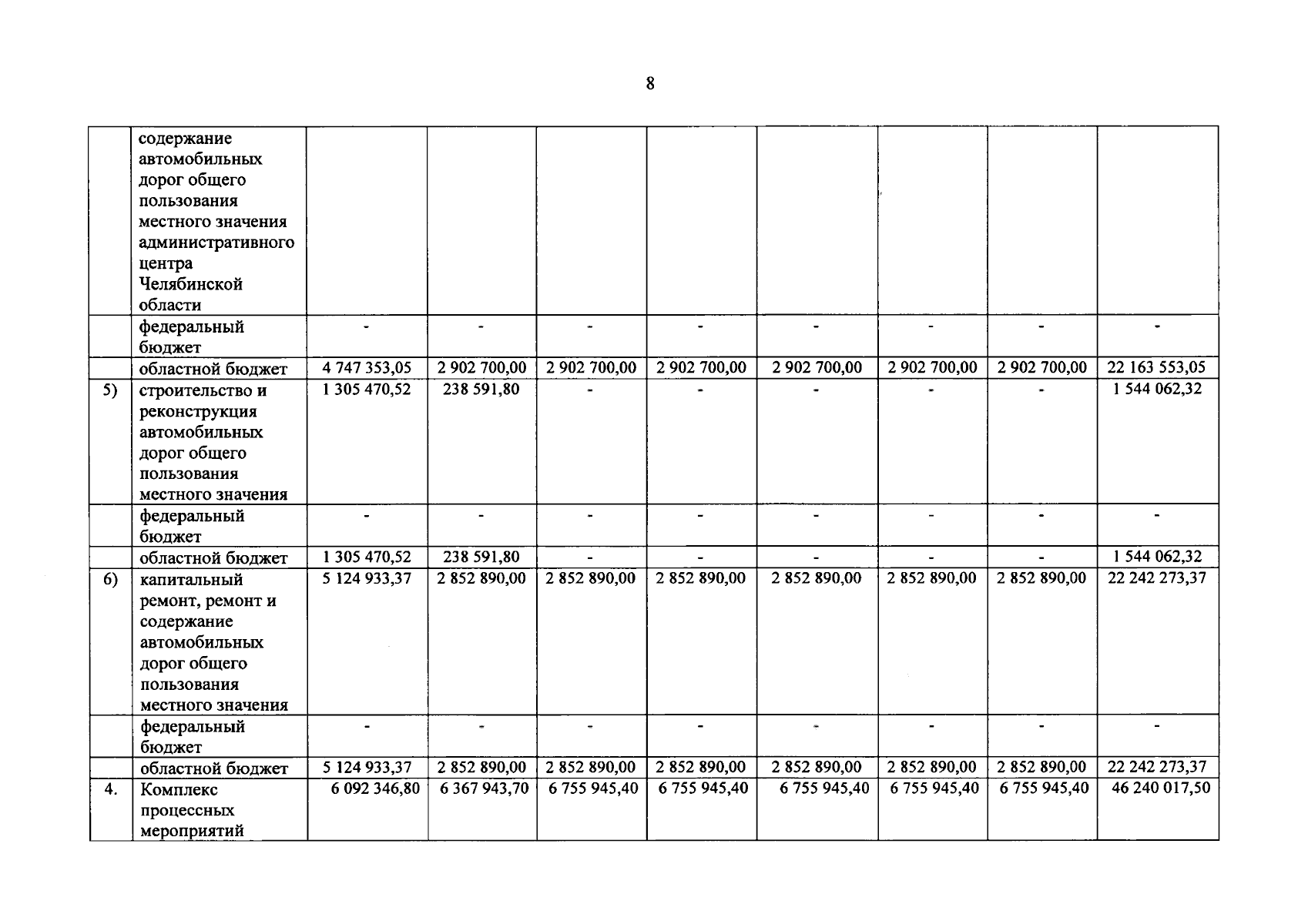 8

|  |  |  |  |  |  |  |  |  |  |
|---|---|---|---|---|---|---|---|---|---|
|  | содержание автомобильных дорог общего пользования местного значения административного центра Челябинской области |  |  |  |  |  |  |  |  |
|  | федеральный бюджет | - | - | - | - | - | - | - | - |
|  | областной бюджет | 4 747 353,05 | 2 902 700,00 | 2 902 700,00 | 2 902 700,00 | 2 902 700,00 | 2 902 700,00 | 2 902 700,00 | 22 163 553,05 |
| 5) | строительство и реконструкция автомобильных дорог общего пользования местного значения | 1 305 470,52 | 238 591,80 | - | - | - | - | - | 1 544 062,32 |
|  | федеральный бюджет | - | - | - | - | - | - | - | - |
|  | областной бюджет | 1 305 470,52 | 238 591,80 | - | - | - | - | - | 1 544 062,32 |
| 6) | капитальный ремонт, ремонт и содержание автомобильных дорог общего пользования местного значения | 5 124 933,37 | 2 852 890,00 | 2 852 890,00 | 2 852 890,00 | 2 852 890,00 | 2 852 890,00 | 2 852 890,00 | 22 242 273,37 |
|  | федеральный бюджет | - | - | - | - | - | - | - | - |
|  | областной бюджет | 5 124 933,37 | 2 852 890,00 | 2 852 890,00 | 2 852 890,00 | 2 852 890,00 | 2 852 890,00 | 2 852 890,00 | 22 242 273,37 |
| 4. | Комплекс процессных мероприятий | 6 092 346,80 | 6 367 943,70 | 6 755 945,40 | 6 755 945,40 | 6 755 945,40 | 6 755 945,40 | 6 755 945,40 | 46 240 017,50 |